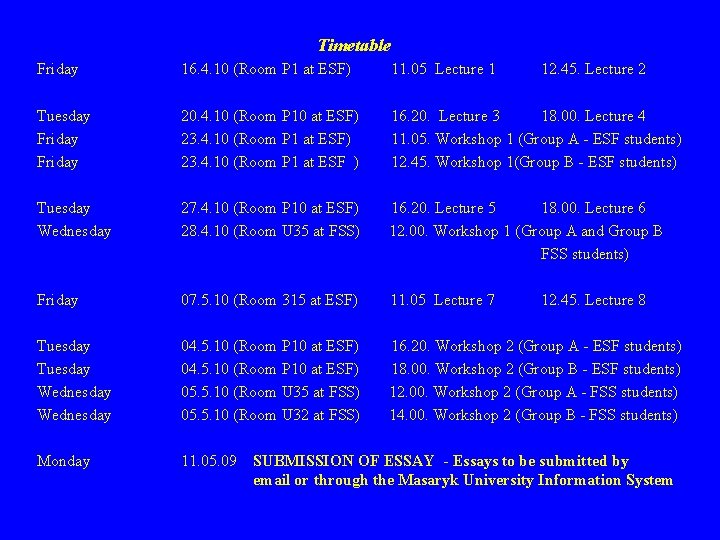 Timetable

Friday 16.4.10 (Room P1 at ESF) 11.05 Lecture 1 12.45. Lecture 2

Tuesday 20.4.10 (Room P10 at ESF) 16.20. Lecture 3 18.00. Lecture 4
Friday 23.4.10 (Room P1 at ESF) 11.05. Workshop 1 (Group A - ESF students)
Friday 23.4.10 (Room P1 at ESF ) 12.45. Workshop 1(Group B - ESF students)

Tuesday 27.4.10 (Room P10 at ESF) 16.20. Lecture 5 18.00. Lecture 6
Wednesday 28.4.10 (Room U35 at FSS) 12.00. Workshop 1 (Group A and Group B FSS students)

Friday 07.5.10 (Room 315 at ESF) 11.05 Lecture 7 12.45. Lecture 8

Tuesday 04.5.10 (Room P10 at ESF) 16.20. Workshop 2 (Group A - ESF students)
Tuesday 04.5.10 (Room P10 at ESF) 18.00. Workshop 2 (Group B - ESF students)
Wednesday 05.5.10 (Room U35 at FSS) 12.00. Workshop 2 (Group A - FSS students)
Wednesday 05.5.10 (Room U32 at FSS) 14.00. Workshop 2 (Group B - FSS students)

Monday 11.05.09 SUBMISSION OF ESSAY - Essays to be submitted by email or through the Masaryk University Information System